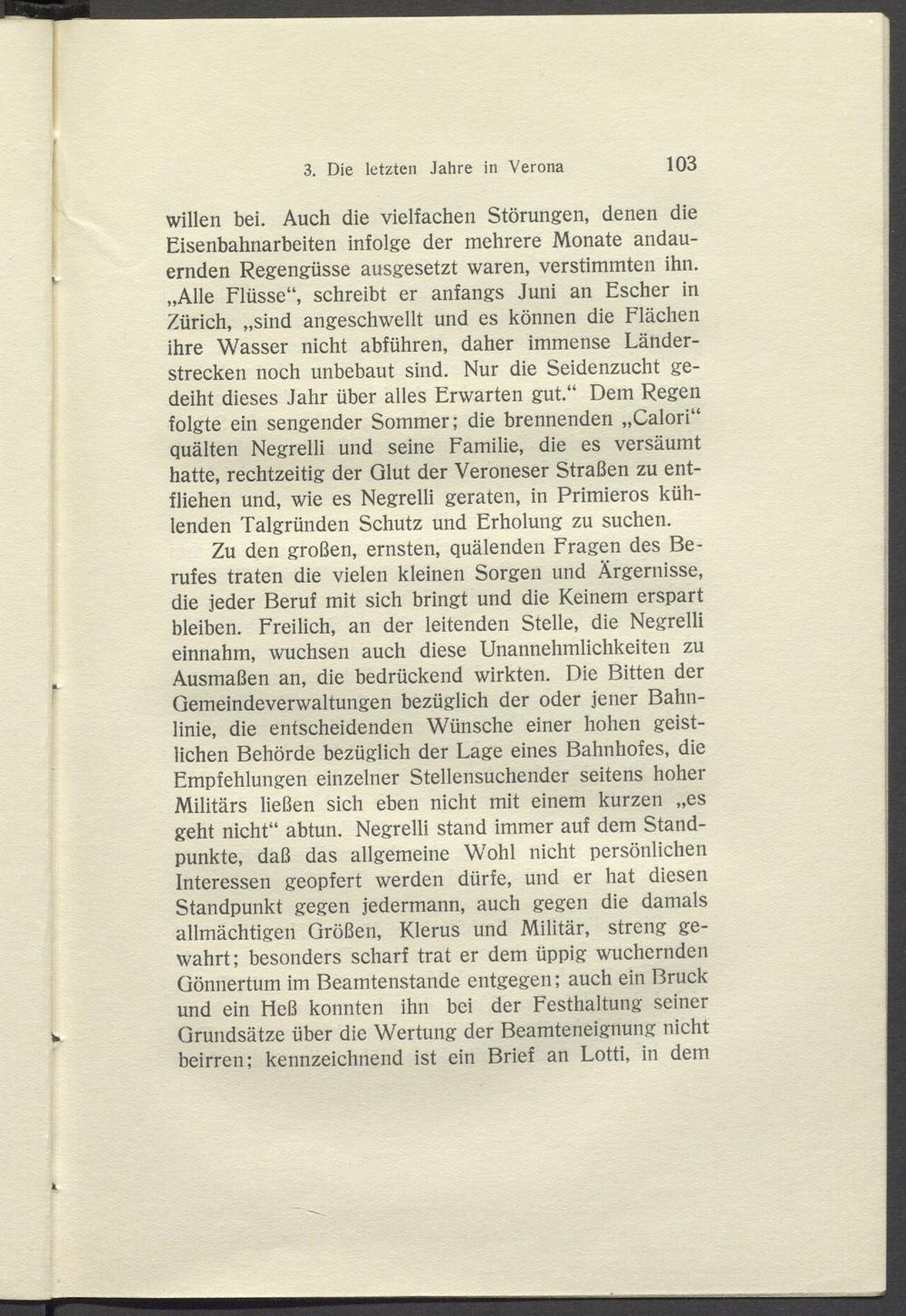 3. Die letzten Jahre in Verona 103

willen bei. Auch die vielfachen Störungen, denen die Eisenbahnarbeiten infolge der mehrere Monate andauernden Regengüsse ausgesetzt waren, verstimmten ihn. „Alle Flüsse“, schreibt er anfangs Juni an Escher in Zürich, „sind angeschwellt und es können die Flächen ihre Wasser nicht abführen, daher immense Länderstrecken noch unbebaut sind. Nur die Seidenzucht gedeiht dieses Jahr über alles Erwarten gut.“ Dem Regen folgte ein sengender Sommer; die brennenden „Calori“ quälten Negrelli und seine Familie, die es versäumt hatte, rechtzeitig der Glut der Veroneser Straßen zu entfliehen und, wie es Negrelli geraten, in Primieros kühlenden Talgründen Schutz und Erholung zu suchen.

Zu den großen, ernsten, quälenden Fragen des Berufes traten die vielen kleinen Sorgen und Ärgernisse, die jeder Beruf mit sich bringt und die Keinem erspart bleiben. Freilich, an der leitenden Stelle, die Negrelli einnahm, wuchsen auch diese Unannehmlichkeiten zu Ausmaßen an, die bedrückend wirkten. Die Bitten der Gemeindeverwaltungen bezüglich der oder jener Bahnlinie, die entscheidenden Wünsche einer hohen geistlichen Behörde bezüglich der Lage eines Bahnhofes, die Empfehlungen einzelner Stellensuchender seitens hoher Militärs ließen sich eben nicht mit einem kurzen „es geht nicht“ abtun. Negrelli stand immer auf dem Standpunkte, daß das allgemeine Wohl nicht persönlichen Interessen geopfert werden dürfe, und er hat diesen Standpunkt gegen jedermann, auch gegen die damals allmächtigen Größen, Klerus und Militär, streng gewahrt; besonders scharf trat er dem üppig wuchernden Gönnertum im Beamtenstande entgegen; auch ein Bruck und ein Heß konnten ihn bei der Festhaltung seiner Grundsätze über die Wertung der Beamteneignung nicht beirren; kennzeichnend ist ein Brief an Lotti, in dem